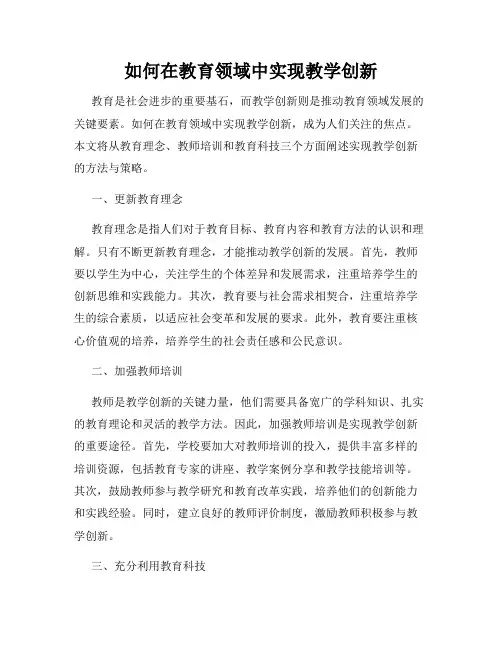 如何在教育领域中实现教学创新

教育是社会进步的重要基石，而教学创新则是推动教育领域发展的关键要素。如何在教育领域中实现教学创新，成为人们关注的焦点。本文将从教育理念、教师培训和教育科技三个方面阐述实现教学创新的方法与策略。

一、更新教育理念

教育理念是指人们对于教育目标、教育内容和教育方法的认识和理解。只有不断更新教育理念，才能推动教学创新的发展。首先，教师要以学生为中心，关注学生的个体差异和发展需求，注重培养学生的创新思维和实践能力。其次，教育要与社会需求相契合，注重培养学生的综合素质，以适应社会变革和发展的要求。此外，教育要注重核心价值观的培养，培养学生的社会责任感和公民意识。

二、加强教师培训

教师是教学创新的关键力量，他们需要具备宽广的学科知识、扎实的教育理论和灵活的教学方法。因此，加强教师培训是实现教学创新的重要途径。首先，学校要加大对教师培训的投入，提供丰富多样的培训资源，包括教育专家的讲座、教学案例分享和教学技能培训等。其次，鼓励教师参与教学研究和教育改革实践，培养他们的创新能力和实践经验。同时，建立良好的教师评价制度，激励教师积极参与教学创新。

三、充分利用教育科技